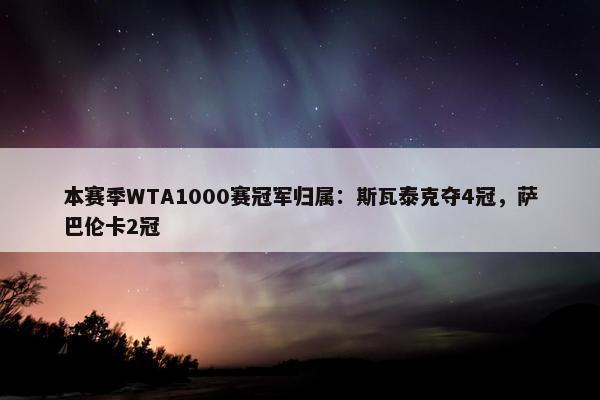 本赛季WTA1000赛冠军归属：斯瓦泰克夺4冠，萨巴伦卡2冠